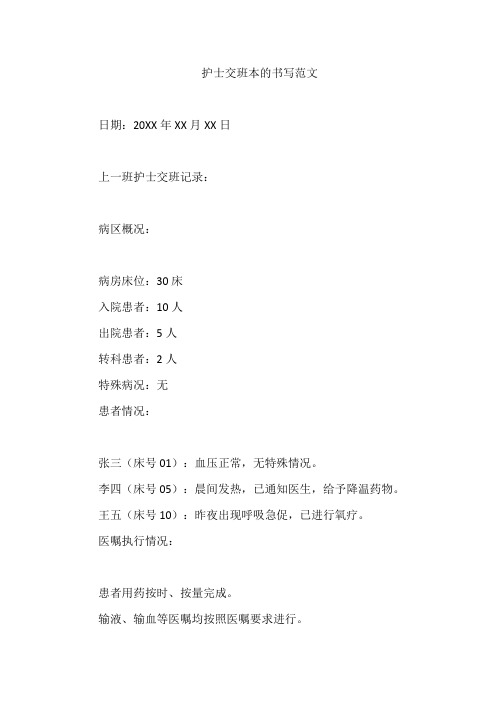 护士交班本的书写范文

日期：20XX 年 XX 月 XX 日

上一班护士交班记录：

病区概况：

病房床位：30 床

入院患者：10 人

出院患者：5 人

转科患者：2 人

特殊病况：无

患者情况：

张三（床号 01）：血压正常，无特殊情况。

李四（床号 05）：晨间发热，已通知医生，给予降温药物。

王五（床号 10）：昨夜出现呼吸急促，已进行氧疗。

医嘱执行情况：

患者用药按时、按量完成。

输液、输血等医嘱均按照医嘱要求进行。